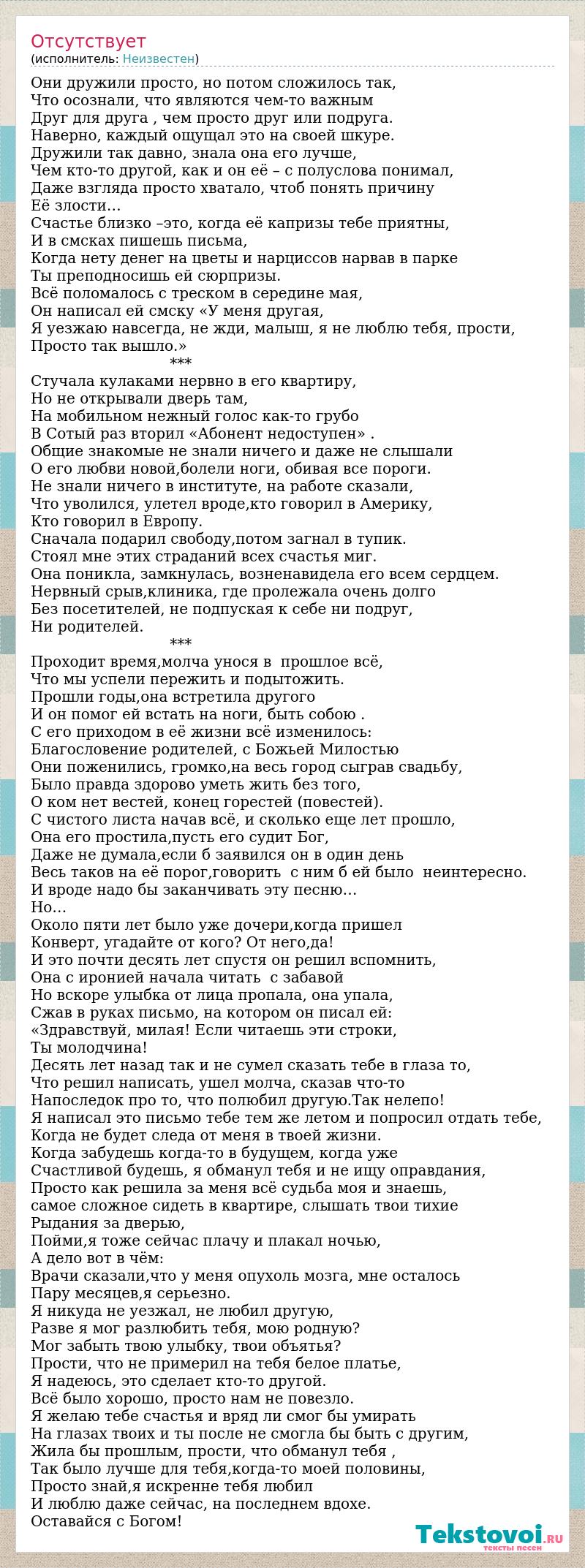 Отсутствует
(исполнитель: Неизвестен)

Они дружили просто, но потом сложилось так,
Что осознали, что являются чем-то важным
Друг для друга , чем просто друг или подруга.
Наверно, каждый ощущал это на своей шкуре.
Дружили так давно, знала она его лучше,
Чем кто-то другой, как и он её – с полуслова понимал,
Даже взгляда просто хватало, чтоб понять причину
Её злости...
Счастье близко –это, когда её капризы тебе приятны,
И в смсках пишешь письма,
Когда нету денег на цветы и нарциссов нарвав в парке
Ты преподносишь ей сюрпризы.
Всё поломалось с треском в середине мая,
Он написал ей смску «У меня другая,
Я уезжаю навсегда, не жди, малыш, я не люблю тебя, прости,
Просто так вышло.»
***
Стучала кулаками нервно в его квартиру,
Но не открывали дверь там,
На мобильном нежный голос как-то грубо
В Сотый раз вторил «Абонент недоступен» .
Общие знакомые не знали ничего и даже не слышали
О его любви новой,болели ноги, обивая все пороги.
Не знали ничего в институте, на работе сказали,
Что уволился, улетел вроде,кто говорил в Америку,
Кто говорил в Европу.
Сначала подарил свободу,потом загнал в тупик.
Стоял мне этих страданий всех счастья миг.
Она поникла, замкнулась, возненавидела его всем сердцем.
Нервный срыв,клиника, где пролежала очень долго
Без посетителей, не подпуская к себе ни подруг,
Ни родителей.
***
Проходит время,молча унося в прошлое всё,
Что мы успели пережить и подытожить.
Прошли годы,она встретила другого
И он помог ей встать на ноги, быть собою .
С его приходом в её жизни всё изменилось:
Благословение родителей, с Божьей Милостью
Они поженились, громко,на весь город сыграв свадьбу,
Было правда здорово уметь жить без того,
О ком нет вестей, конец горестей (повестей).
С чистого листа начав всё, и сколько еще лет прошло,
Она его простила,пусть его судит Бог,
Даже не думала,если б заявился он в один день
Весь таков на её порог,говорить с ним б ей было неинтересно.
И вроде надо бы заканчивать эту песню...
Но...
Около пяти лет было уже дочери,когда пришел
Конверт, угадайте от кого? От него,да!
И это почти десять лет спустя он решил вспомнить,
Она с иронией начала читать с забавой
Но вскоре улыбка от лица пропала, она упала,
Сжав в руках письмо, на котором он писал ей:
«Здравствуй, милая! Если читаешь эти строки,
Ты молодчина!
Десять лет назад так и не сумел сказать тебе в глаза то,
Что решил написать, ушел молча, сказав что-то
Напоследок про то, что полюбил другую.Так нелепо!
Я написал это письмо тебе тем же летом и попросил отдать тебе,
Когда не будет следа от меня в твоей жизни.
Когда забудешь когда-то в будущем, когда уже
Счастливой будешь, я обманул тебя и не ищу оправдания,
Просто как решила за меня всё судьба моя и знаешь,
самое сложное сидеть в квартире, слышать твои тихие
Рыдания за дверью,
Пойми,я тоже сейчас плачу и плакал ночью,
А дело вот в чём:
Врачи сказали,что у меня опухоль мозга, мне осталось
Пару месяцев,я серьезно.
Я никуда не уезжал, не любил другую,
Разве я мог разлюбить тебя, мою родную?
Мог забыть твою улыбку, твои объятья?
Прости, что не примерил на тебя белое платье,
Я надеюсь, это сделает кто-то другой.
Всё было хорошо, просто нам не повезло.
Я желаю тебе счастья и вряд ли смог бы умирать
На глазах твоих и ты после не смогла бы быть с другим,
Жила бы прошлым, прости, что обманул тебя ,
Так было лучше для тебя,когда-то моей половины,
Просто знай,я искренне тебя любил
И люблю даже сейчас, на последнем вдохе.
Оставайся с Богом!

Tekstovoi.ru
тексты песен